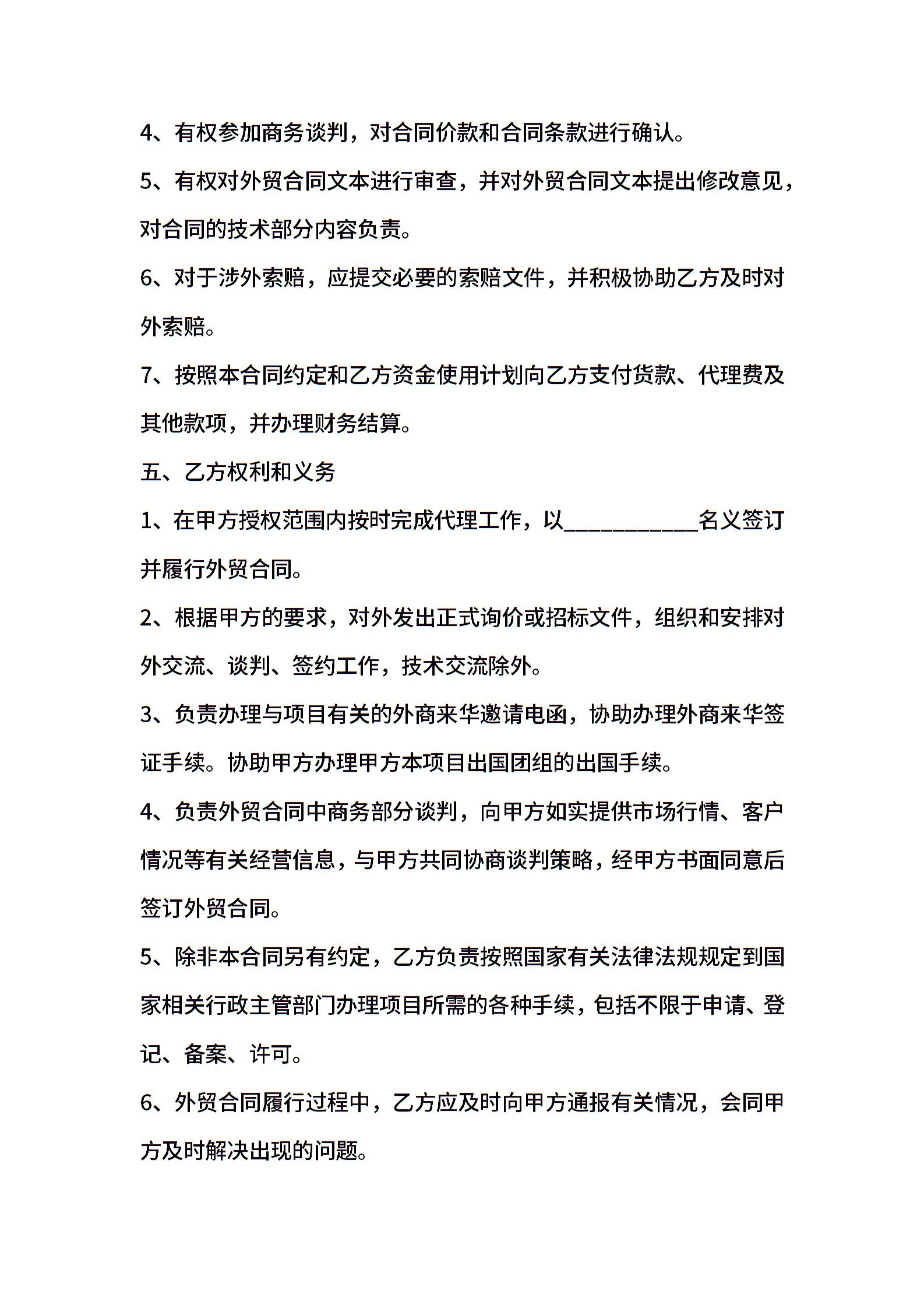 4、有权参加商务谈判，对合同价款和合同条款进行确认。

5、有权对外贸合同文本进行审查，并对外贸合同文本提出修改意见，对合同的技术部分内容负责。

6、对于涉外索赔，应提交必要的索赔文件，并积极协助乙方及时对外索赔。

7、按照本合同约定和乙方资金使用计划向乙方支付货款、代理费及其他款项，并办理财务结算。

五、乙方权利和义务

1、在甲方授权范围内按时完成代理工作，以____________名义签订并履行外贸合同。

2、根据甲方的要求，对外发出正式询价或招标文件，组织和安排对外交流、谈判、签约工作，技术交流除外。

3、负责办理与项目有关的外商来华邀请电函，协助办理外商来华签证手续。协助甲方办理甲方本项目出国团组的出国手续。

4、负责外贸合同中商务部分谈判，向甲方如实提供市场行情、客户情况等有关经营信息，与甲方共同协商谈判策略，经甲方书面同意后签订外贸合同。

5、除非本合同另有约定，乙方负责按照国家有关法律法规规定到国家相关行政主管部门办理项目所需的各种手续，包括不限于申请、登记、备案、许可。

6、外贸合同履行过程中，乙方应及时向甲方通报有关情况，会同甲方及时解决出现的问题。